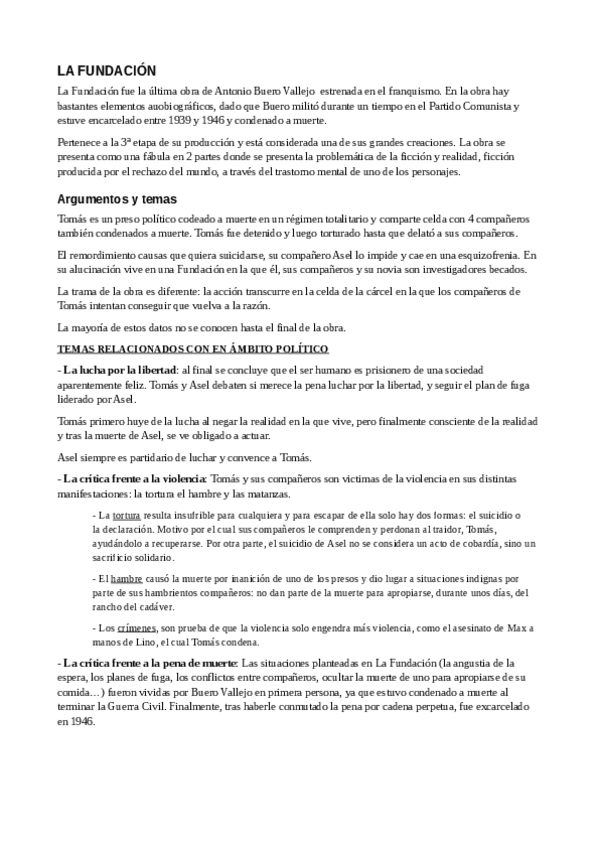 LA FUNDACIÓN

La Fundación fue la última obra de Antonio Buero Vallejo estrenada en el franquismo. En la obra hay bastantes elementos auobiográficos, dado que Buero militó durante un tiempo en el Partido Comunista y estuve encarcelado entre 1939 y 1946 y condenado a muerte.

Pertenece a la 3ª etapa de su producción y está considerada una de sus grandes creaciones. La obra se presenta como una fábula en 2 partes donde se presenta la problemática de la ficción y realidad, ficción producida por el rechazo del mundo, a través del trastorno mental de uno de los personajes.

Argumentos y temas

Tomás es un preso político codeado a muerte en un régimen totalitario y comparte celda con 4 compañeros también condenados a muerte. Tomás fue detenido y luego torturado hasta que delató a sus compañeros.

El remordimiento causas que quiera suicidarse, su compañero Asel lo impide y cae en una esquizofrenia. En su alucinación vive en una Fundación en la que él, sus compañeros y su novia son investigadores becados.

La trama de la obra es diferente: la acción transcurre en la celda de la cárcel en la que los compañeros de Tomás intentan conseguir que vuelva a la razón.

La mayoría de estos datos no se conocen hasta el final de la obra.

TEMAS RELACIONADOS CON EN ÁMBITO POLÍTICO

- La lucha por la libertad: al final se concluye que el ser humano es prisionero de una sociedad aparentemente feliz. Tomás y Asel debaten si merece la pena luchar por la libertad, y seguir el plan de fuga liderado por Asel.

Tomás primero huye de la lucha al negar la realidad en la que vive, pero finalmente consciente de la realidad y tras la muerte de Asel, se ve obligado a actuar.

Asel siempre es partidario de luchar y convence a Tomás.

- La crítica frente a la violencia: Tomás y sus compañeros son victimas de la violencia en sus distintas manifestaciones: la tortura el hambre y las matanzas.

- La tortura resulta insufrible para cualquiera y para escapar de ella solo hay dos formas: el suicidio o la declaración. Motivo por el cual sus compañeros le comprenden y perdonan al traidor, Tomás, ayudándolo a recuperarse. Por otra parte, el suicidio de Asel no se considera un acto de cobardía, sino un sacrificio solidario.

- El hambre causó la muerte por inanición de uno de los presos y dio lugar a situaciones indignas por parte de sus hambrientos compañeros: no dan parte de la muerte para apropiarse, durante unos días, del rancho del cadáver.

- Los crímenes, son prueba de que la violencia solo engendra más violencia, como el asesinato de Max a manos de Lino, el cual Tomás condena.

- La crítica frente a la pena de muerte: Las situaciones planteadas en La Fundación (la angustia de la espera, los planes de fuga, los conflictos entre compañeros, ocultar la muerte de uno para apropiarse de su comida…) fueron vividas por Buero Vallejo en primera persona, ya que estuvo condenado a muerte al terminar la Guerra Civil. Finalmente, tras haberle conmutado la pena por cadena perpetua, fue excarcelado en 1946.